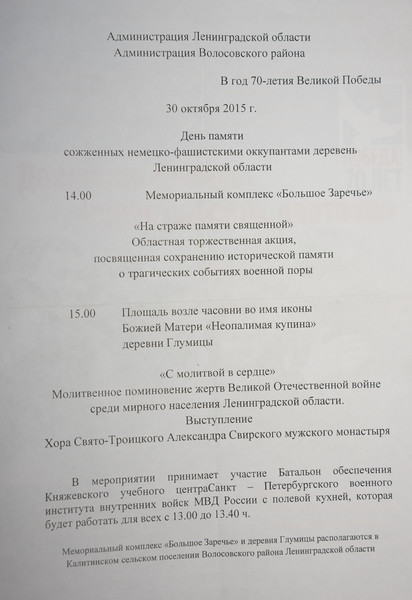 Администрация Ленинградской области
Администрация Волосовского района

В год 70-летия Великой Победы

30 октября 2015 г.

День памяти
сожженных немецко-фашистскими оккупантами деревень
Ленинградской области

14.00 Мемориальный комплекс «Большое Заречье»

«На страже памяти священной»
Областная торжественная акция,
посвященная сохранению исторической памяти
о трагических событиях военной поры

15.00 Площадь возле часовни во имя иконы
Божией Матери «Неопалимая купина»
деревни Глумицы

«С молитвой в сердце»
Молитвенное поминовение жертв Великой Отечественной войне
среди мирного населения Ленинградской области.
Выступление
Хора Свято-Троицкого Александра Свирского мужского монастыря

В мероприятии принимает участие Батальон обеспечения Княжевского учебного центраСанкт – Петербургского военного института внутренних войск МВД России с полевой кухней, которая будет работать для всех с 13.00 до 13.40 ч.

Мемориальный комплекс «Большое Заречье» и деревня Глумицы располагаются в Калитинском сельском поселении Волосовского района Ленинградской области